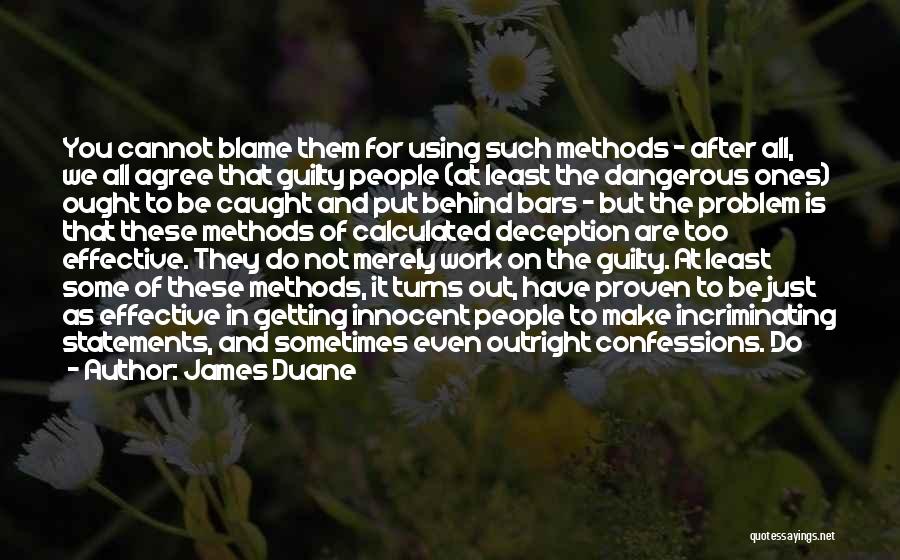 You cannot blame them for using such methods - after all, we all agree that guilty people (at least the dangerous ones) ought to be caught and put behind bars - but the problem is that these methods of calculated deception are too effective. They do not merely work on the guilty. At least some of these methods, it turns out, have proven to be just as effective in getting innocent people to make incriminating statements, and sometimes even outright confessions. Do
- Author: James Duane

quotessayings.net